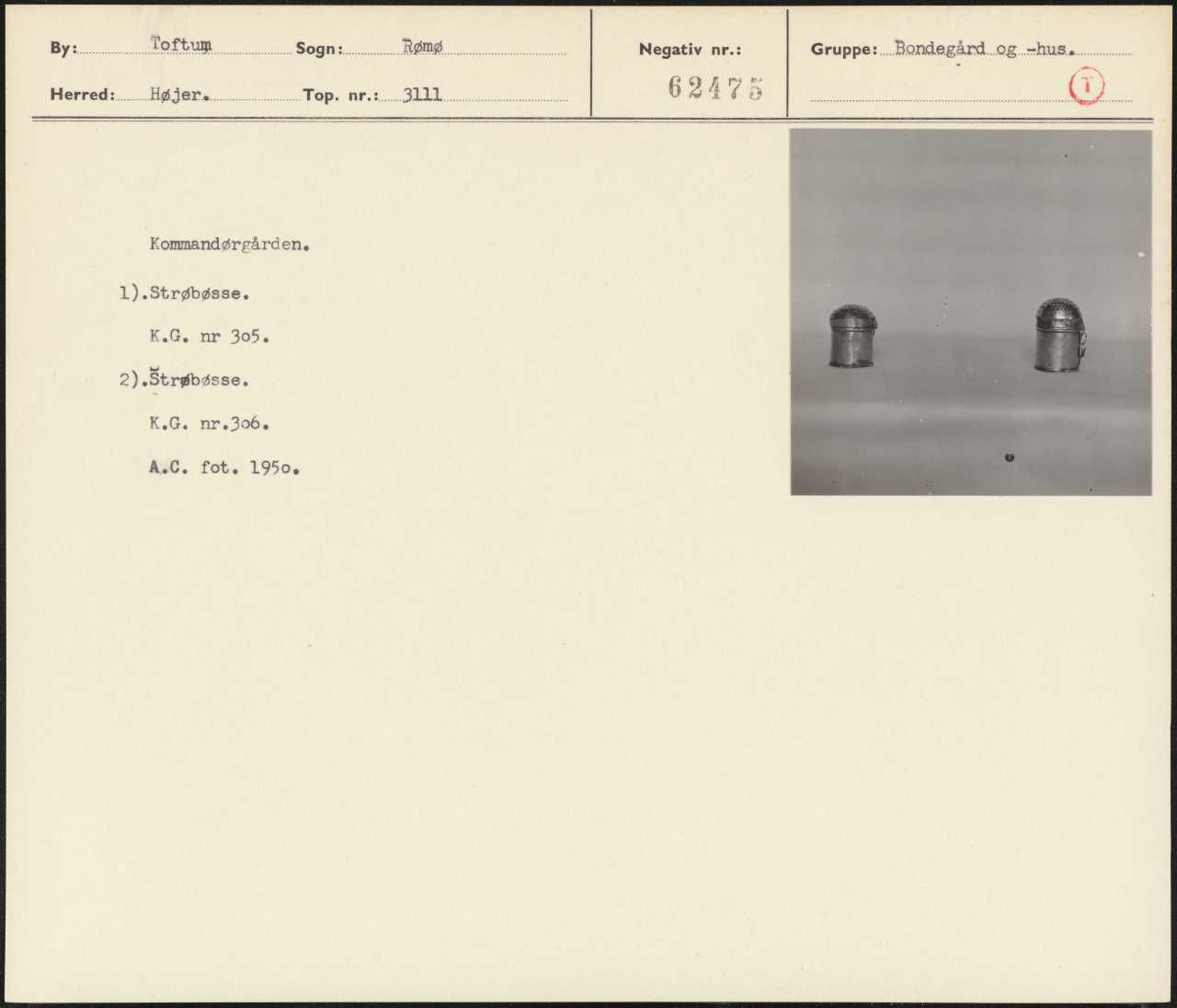 By: Toftum Sogn: Rømø

Herred: Højer. Top. nr.: 3111

Negativ nr.:
62475

Gruppe: Bondegård og -hus.

T

Kommandørgården.

1).Strøbøsse.

K.G. nr 3o5.

2).Strøbøsse.

K.G. nr.3o6.

A.C. fot. 195o.